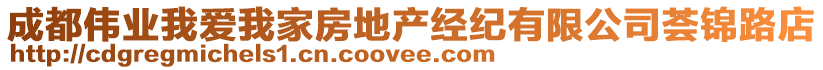 成都伟业我爱我家房地产经纪有限公司荟锦路店
http://cdgregmichels1.cn.coovee.com